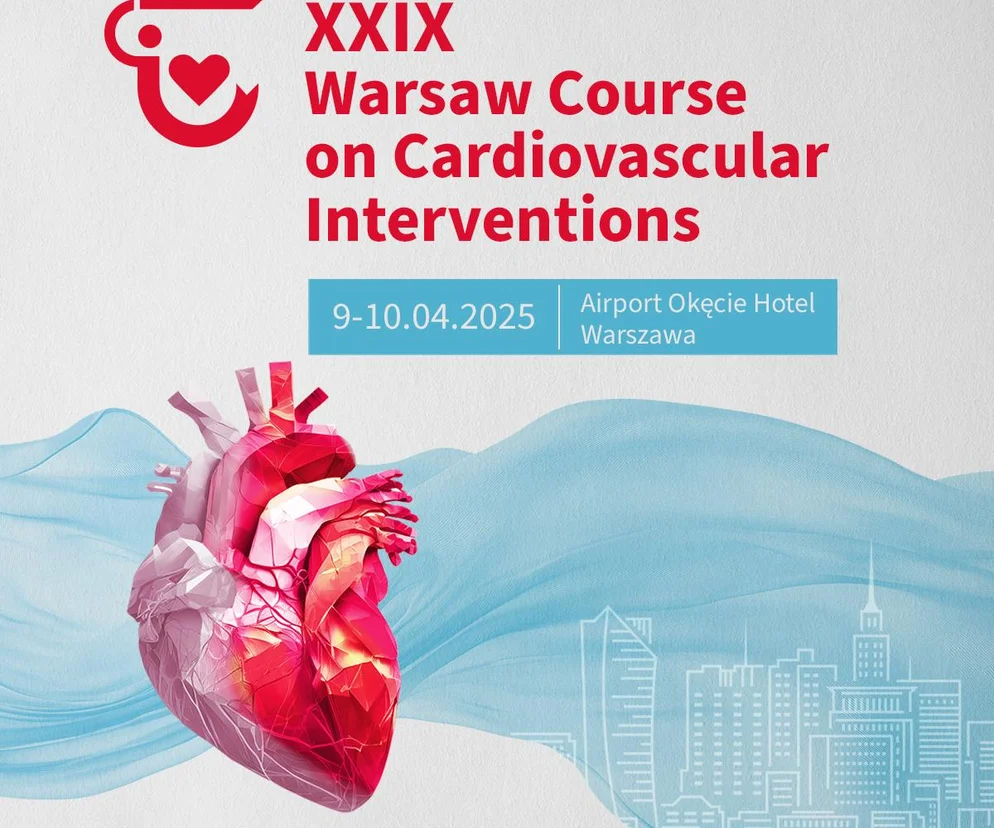 XXIX
Warsaw Course
on Cardiovascular
Interventions

9-10.04.2025

Airport Okęcie Hotel
Warszawa